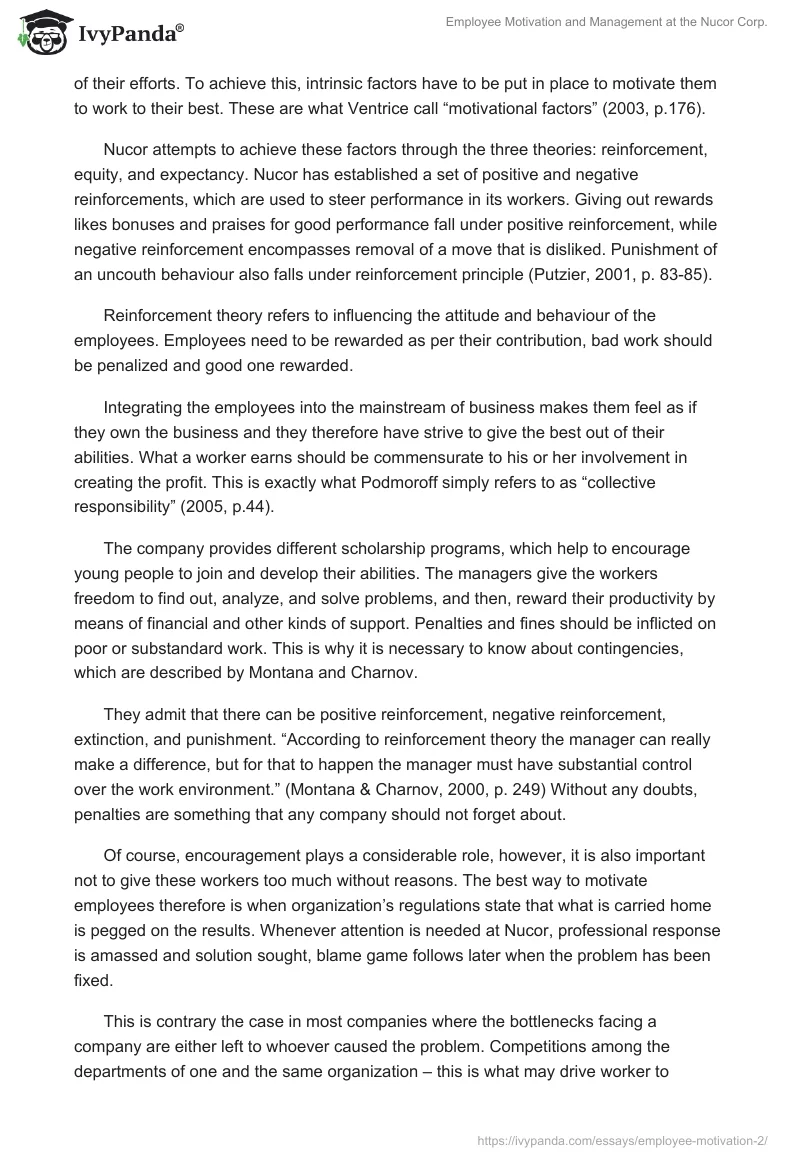 IvyPanda®

Employee Motivation and Management at the Nucor Corp.

of their efforts. To achieve this, intrinsic factors have to be put in place to motivate them to work to their best. These are what Ventrice call “motivational factors” (2003, p.176).

Nucor attempts to achieve these factors through the three theories: reinforcement, equity, and expectancy. Nucor has established a set of positive and negative reinforcements, which are used to steer performance in its workers. Giving out rewards likes bonuses and praises for good performance fall under positive reinforcement, while negative reinforcement encompasses removal of a move that is disliked. Punishment of an uncouth behaviour also falls under reinforcement principle (Putzier, 2001, p. 83-85).

Reinforcement theory refers to influencing the attitude and behaviour of the employees. Employees need to be rewarded as per their contribution, bad work should be penalized and good one rewarded.

Integrating the employees into the mainstream of business makes them feel as if they own the business and they therefore have strive to give the best out of their abilities. What a worker earns should be commensurate to his or her involvement in creating the profit. This is exactly what Podmoroff simply refers to as “collective responsibility” (2005, p.44).

The company provides different scholarship programs, which help to encourage young people to join and develop their abilities. The managers give the workers freedom to find out, analyze, and solve problems, and then, reward their productivity by means of financial and other kinds of support. Penalties and fines should be inflicted on poor or substandard work. This is why it is necessary to know about contingencies, which are described by Montana and Charnov.

They admit that there can be positive reinforcement, negative reinforcement, extinction, and punishment. “According to reinforcement theory the manager can really make a difference, but for that to happen the manager must have substantial control over the work environment.” (Montana & Charnov, 2000, p. 249) Without any doubts, penalties are something that any company should not forget about.

Of course, encouragement plays a considerable role, however, it is also important not to give these workers too much without reasons. The best way to motivate employees therefore is when organization’s regulations state that what is carried home is pegged on the results. Whenever attention is needed at Nucor, professional response is amassed and solution sought, blame game follows later when the problem has been fixed.

This is contrary the case in most companies where the bottlenecks facing a company are either left to whoever caused the problem. Competitions among the departments of one and the same organization – this is what may drive worker to

https://ivypanda.com/essays/employee-motivation-2/